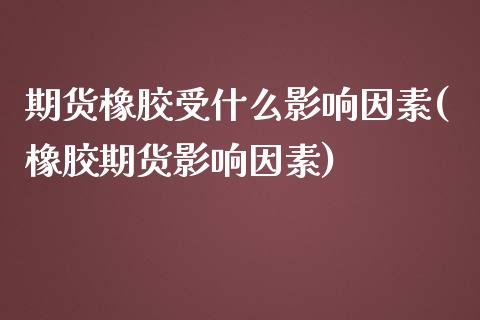 期货橡胶受什么影响因素(橡胶期货影响因素)